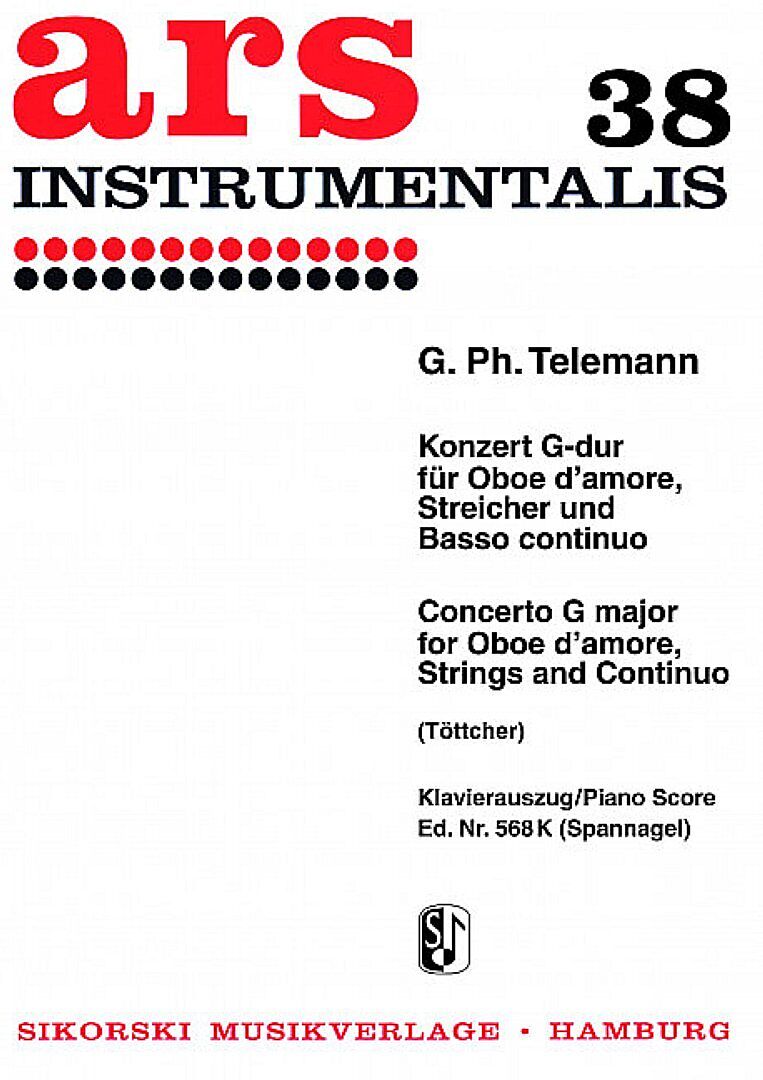 ars 38
INSTRUMENTALIS

G. Ph. Telemann

Konzert G-dur
für Oboe d'amore,
Streicher und
Basso continuo

Concerto G major
for Oboe d'amore,
Strings and Continuo

(Töttcher)

Klavierauszug/Piano Score
Ed. Nr. 568 K (Spannagel)

SIKORSKI MUSIKVERLAGE • HAMBURG